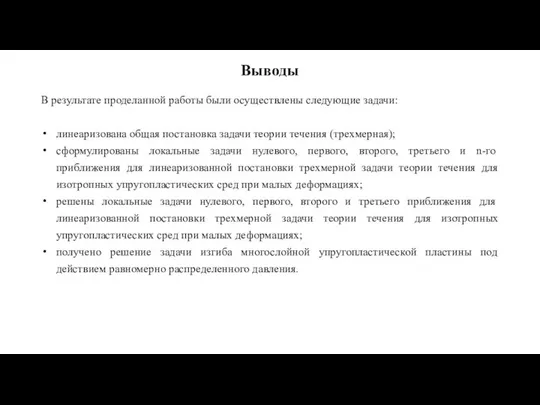 Выводы

В результате проделанной работы были осуществлены следующие задачи:

• линеаризована общая постановка задачи теории течения (трехмерная);
• сформулированы локальные задачи нулевого, первого, второго, третьего и n-го приближения для линеаризованной постановки трехмерной задачи теории течения для изотропных упругопластических сред при малых деформациях;
• решены локальные задачи нулевого, первого, второго и третьего приближения для линеаризованной постановки трехмерной задачи теории течения для изотропных упругопластических сред при малых деформациях;
• получено решение задачи изгиба многослойной упругопластической пластины под действием равномерно распределенного давления.